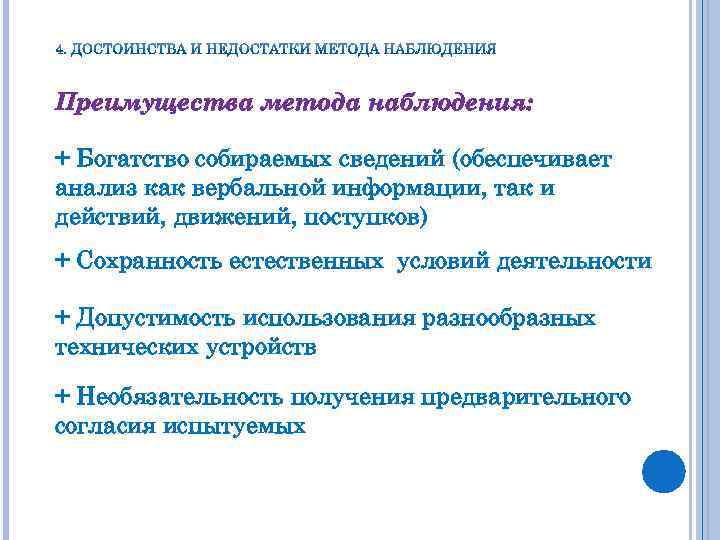 4. ДОСТОИНСТВА И НЕДОСТАТКИ МЕТОДА НАБЛЮДЕНИЯ

Преимущества метода наблюдения:

+ Богатство собираемых сведений (обеспечивает анализ как вербальной информации, так и действий, движений, поступков)

+ Сохранность естественных условий деятельности

+ Допустимость использования разнообразных технических устройств

+ Необязательность получения предварительного согласия испытуемых